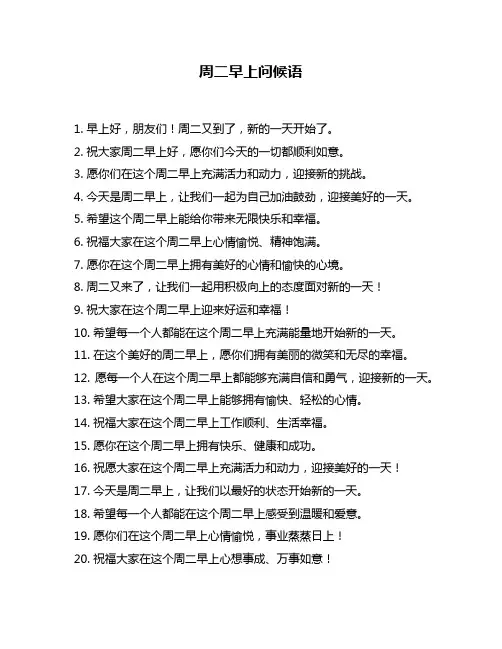 周二早上问候语

1. 早上好，朋友们！周二又到了，新的一天开始了。

2. 祝大家周二早上好，愿你们今天的一切都顺利如意。

3. 愿你们在这个周二早上充满活力和动力，迎接新的挑战。

4. 今天是周二早上，让我们一起为自己加油鼓劲，迎接美好的一天。

5. 希望这个周二早上能给你带来无限快乐和幸福。

6. 祝福大家在这个周二早上心情愉悦、精神饱满。

7. 愿你在这个周二早上拥有美好的心情和愉快的心境。

8. 周二又来了，让我们一起用积极向上的态度面对新的一天！

9. 祝大家在这个周二早上迎来好运和幸福！

10. 希望每一个人都能在这个周二早上充满能量地开始新的一天。

11. 在这个美好的周二早上，愿你们拥有美丽的微笑和无尽的幸福。

12. 愿每一个人在这个周二早上都能够充满自信和勇气，迎接新的一天。

13. 希望大家在这个周二早上能够拥有愉快、轻松的心情。

14. 祝福大家在这个周二早上工作顺利、生活幸福。

15. 愿你在这个周二早上拥有快乐、健康和成功。

16. 祝愿大家在这个周二早上充满活力和动力，迎接美好的一天！

17. 今天是周二早上，让我们以最好的状态开始新的一天。

18. 希望每一个人都能在这个周二早上感受到温暖和爱意。

19. 愿你们在这个周二早上心情愉悦，事业蒸蒸日上！

20. 祝福大家在这个周二早上心想事成、万事如意！